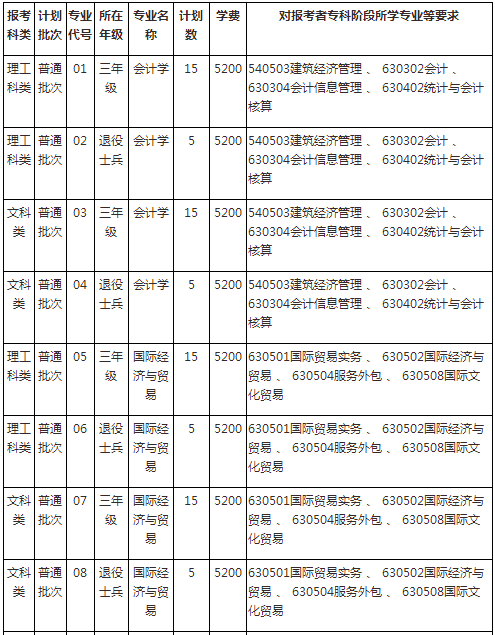 | 报考科类 | 计划批次 | 专业代号 | 所在年级 | 专业名称 | 计划数 | 学费 | 对报考者专科阶段所学专业等要求 |
|---|---|---|---|---|---|---|---|
| 理工科类 | 普通批次 | 01 | 三年级 | 会计学 | 15 | 5200 | 540503建筑经济管理 、 630302会计 、 630304会计信息管理 、 630402统计与会计核算 |
| 理工科类 | 普通批次 | 02 | 退役士兵 | 会计学 | 5 | 5200 | 540503建筑经济管理 、 630302会计 、 630304会计信息管理 、 630402统计与会计核算 |
| 文科类 | 普通批次 | 03 | 三年级 | 会计学 | 15 | 5200 | 540503建筑经济管理 、 630302会计 、 630304会计信息管理 、 630402统计与会计核算 |
| 文科类 | 普通批次 | 04 | 退役士兵 | 会计学 | 5 | 5200 | 540503建筑经济管理 、 630302会计 、 630304会计信息管理 、 630402统计与会计核算 |
| 理工科类 | 普通批次 | 05 | 三年级 | 国际经济与贸易 | 15 | 5200 | 630501国际贸易实务 、 630502国际经济与贸易 、 630504服务外包 、 630508国际文化贸易 |
| 理工科类 | 普通批次 | 06 | 退役士兵 | 国际经济与贸易 | 5 | 5200 | 630501国际贸易实务 、 630502国际经济与贸易 、 630504服务外包 、 630508国际文化贸易 |
| 文科类 | 普通批次 | 07 | 三年级 | 国际经济与贸易 | 15 | 5200 | 630501国际贸易实务 、 630502国际经济与贸易 、 630504服务外包 、 630508国际文化贸易 |
| 文科类 | 普通批次 | 08 | 退役士兵 | 国际经济与贸易 | 5 | 5200 | 630501国际贸易实务 、 630502国际经济与贸易 、 630504服务外包 、 630508国际文化贸易 |